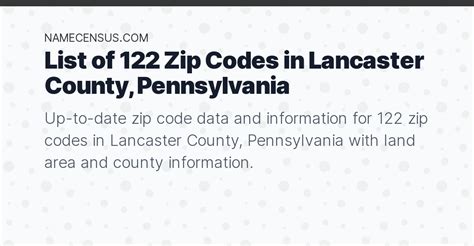 NAMECENSUS.COM

List of 122 Zip Codes in Lancaster County, Pennsylvania

Up-to-date zip code data and information for 122 zip codes in Lancaster County, Pennsylvania with land area and county information.